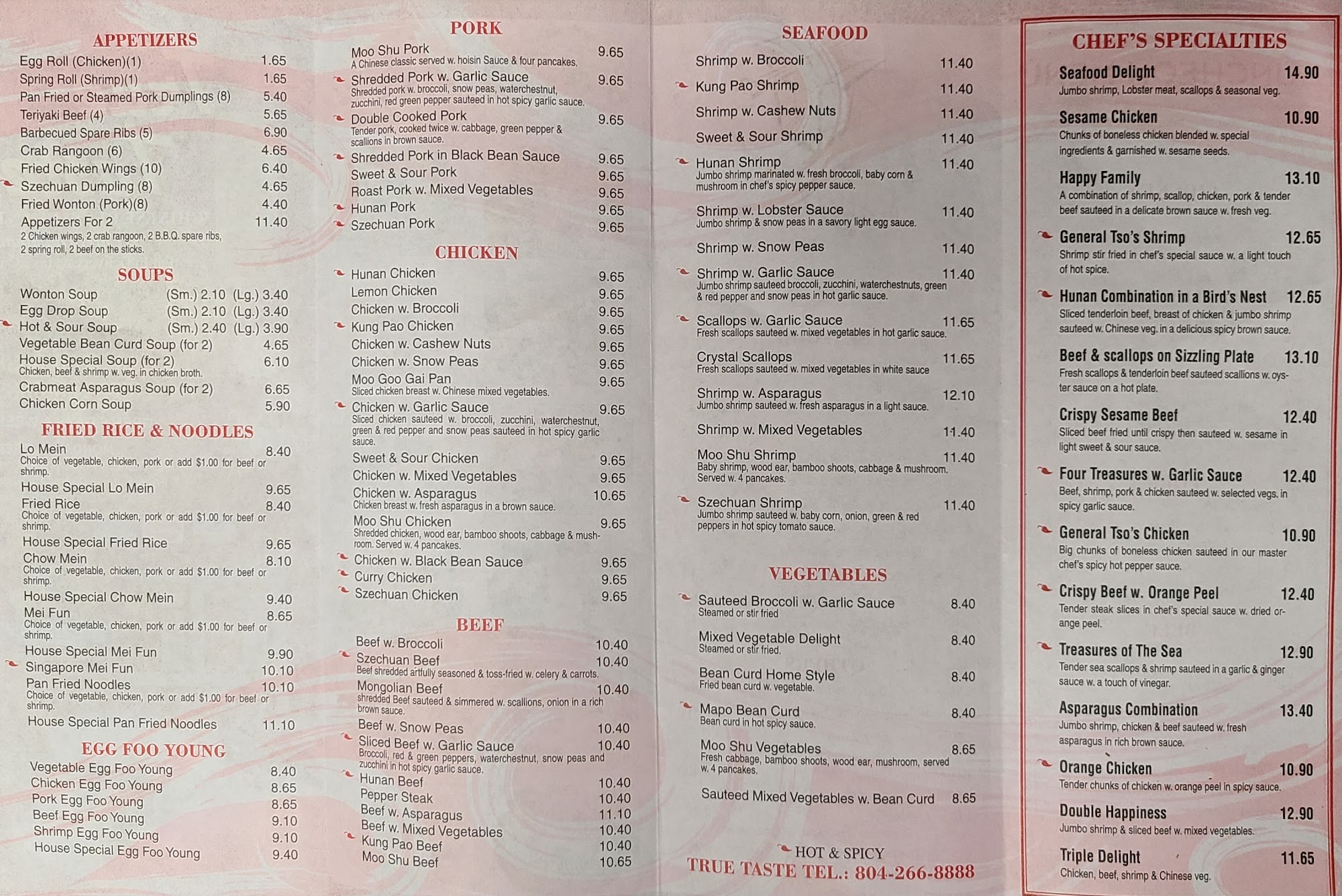 APPETIZERS

Egg Roll (Chicken)(1) 1.65
Spring Roll (Shrimp)(1) 1.65
Pan Fried or Steamed Pork Dumplings (8) 5.40
Teriyaki Beef (4) 5.65
Barbecued Spare Ribs (5) 6.90
Crab Rangoon (6) 4.65
Fried Chicken Wings (10) 6.40
Szechuan Dumpling (8) 4.65
Fried Wonton (Pork)(8) 4.40
Appetizers For 2 11.40
2 Chicken wings, 2 crab rangoon, 2 B.B.Q. spare ribs, 2 spring roll, 2 beef on the sticks.

SOUPS

Wonton Soup (Sm.) 2.10 (Lg.) 3.40
Egg Drop Soup (Sm.) 2.10 (Lg.) 3.40
Hot & Sour Soup (Sm.) 2.40 (Lg.) 3.90
Vegetable Bean Curd Soup (for 2) 4.65
House Special Soup (for 2) 6.10
Chicken, beef & shrimp w. veg. in chicken broth.
Crabmeat Asparagus Soup (for 2) 6.65
Chicken Corn Soup 5.90

FRIED RICE & NOODLES

Lo Mein 8.40
Choice of vegetable, chicken, pork or add $1.00 for beef or shrimp.
House Special Lo Mein 9.65
Fried Rice 8.40
Choice of vegetable, chicken, pork or add $1.00 for beef or shrimp.
House Special Fried Rice 9.65
Chow Mein 8.10
Choice of vegetable, chicken, pork or add $1.00 for beef or shrimp.
House Special Chow Mein 9.40
Mei Fun 8.65
Choice of vegetable, chicken, pork or add $1.00 for beef or shrimp.
House Special Mei Fun 9.90
Singapore Mei Fun 10.10
Pan Fried Noodles 10.10
Choice of vegetable, chicken, pork or add $1.00 for beef or shrimp.
House Special Pan Fried Noodles 11.10

EGG FOO YOUNG

Vegetable Egg Foo Young 8.40
Chicken Egg Foo Young 8.65
Pork Egg Foo Young 8.65
Beef Egg Foo Young 9.10
Shrimp Egg Foo Young 9.10
House Special Egg Foo Young 9.40

PORK

Moo Shu Pork 9.65
A Chinese classic served w. hoisin Sauce & four pancakes.
Shredded Pork w. Garlic Sauce 9.65
Shredded pork w. broccoli, snow peas, waterchestnut, zucchini, red green pepper sauteed in hot spicy garlic sauce.
Double Cooked Pork 9.65
Tender pork, cooked twice w. cabbage, green pepper & scallions in brown sauce.
Shredded Pork in Black Bean Sauce 9.65
Sweet & Sour Pork 9.65
Roast Pork w. Mixed Vegetables 9.65
Hunan Pork 9.65
Szechuan Pork 9.65

CHICKEN

Hunan Chicken 9.65
Lemon Chicken 9.65
Chicken w. Broccoli 9.65
Kung Pao Chicken 9.65
Chicken w. Cashew Nuts 9.65
Chicken w. Snow Peas 9.65
Moo Goo Gai Pan 9.65
Sliced chicken breast w. Chinese mixed vegetables.
Chicken w. Garlic Sauce 9.65
Sliced chicken sauteed w. broccoli, zucchini, waterchestnut, green & red pepper and snow peas sauteed in hot spicy garlic sauce.
Sweet & Sour Chicken 9.65
Chicken w. Mixed Vegetables 9.65
Chicken w. Asparagus 10.65
Chicken breast w. fresh asparagus in a brown sauce.
Moo Shu Chicken 9.65
Shredded chicken, wood ear, bamboo shoots, cabbage & mushroom. Served w. 4 pancakes.
Chicken w. Black Bean Sauce 9.65
Curry Chicken 9.65
Szechuan Chicken 9.65

BEEF

Beef w. Broccoli 10.40
Szechuan Beef 10.40
Beef shredded artfully seasoned & toss-fried w. celery & carrots.
Mongolian Beef 10.40
shredded Beef sauteed & simmered w. scallions, onion in a rich brown sauce.
Beef w. Snow Peas 10.40
Sliced Beef w. Garlic Sauce 10.40
Broccoli, red & green peppers, waterchestnut, snow peas and zucchini in hot spicy garlic sauce.
Hunan Beef 10.40
Pepper Steak 10.40
Beef w. Asparagus 11.10
Beef w. Mixed Vegetables 10.40
Kung Pao Beef 10.40
Moo Shu Beef 10.65

SEAFOOD

Shrimp w. Broccoli 11.40
Kung Pao Shrimp 11.40
Shrimp w. Cashew Nuts 11.40
Sweet & Sour Shrimp 11.40
Hunan Shrimp 11.40
Jumbo shrimp marinated w. fresh broccoli, baby corn & mushroom in chef's spicy pepper sauce.
Shrimp w. Lobster Sauce 11.40
Jumbo shrimp & snow peas in a savory light egg sauce.
Shrimp w. Snow Peas 11.40
Shrimp w. Garlic Sauce 11.40
Jumbo shrimp sauteed broccoli, zucchini, waterchestnuts, green & red pepper and snow peas in hot garlic sauce.
Scallops w. Garlic Sauce 11.65
Fresh scallops sauteed w. mixed vegetables in hot garlic sauce.
Crystal Scallops 11.65
Fresh scallops sauteed w. mixed vegetables in white sauce
Shrimp w. Asparagus 12.10
Jumbo shrimp sauteed w. fresh asparagus in a light sauce.
Shrimp w. Mixed Vegetables 11.40
Moo Shu Shrimp 11.40
Baby shrimp, wood ear, bamboo shoots, cabbage & mushroom. Served w. 4 pancakes.
Szechuan Shrimp 11.40
Jumbo shrimp sauteed w. baby corn, onion, green & red peppers in hot spicy tomato sauce.

VEGETABLES

Sauteed Broccoli w. Garlic Sauce 8.40
Steamed or stir fried
Mixed Vegetable Delight 8.40
Steamed or stir fried.
Bean Curd Home Style 8.40
Fried bean curd w. vegetable.
Mapo Bean Curd 8.40
Bean curd in hot spicy sauce.
Moo Shu Vegetables 8.65
Fresh cabbage, bamboo shoots, wood ear, mushroom, served w. 4 pancakes.
Sauteed Mixed Vegetables w. Bean Curd 8.65

HOT & SPICY
TRUE TASTE TEL.: 804-266-8888

CHEF'S SPECIALTIES

Seafood Delight 14.90
Jumbo shrimp, Lobster meat, scallops & seasonal veg.
Sesame Chicken 10.90
Chunks of boneless chicken blended w. special ingredients & garnished w. sesame seeds.
Happy Family 13.10
A combination of shrimp, scallop, chicken, pork & tender beef sauteed in a delicate brown sauce w. fresh veg.
General Tso's Shrimp 12.65
Shrimp stir fried in chef's special sauce w. a light touch of hot spice.
Hunan Combination in a Bird's Nest 12.65
Sliced tenderloin beef, breast of chicken & jumbo shrimp sauteed w. Chinese veg. in a delicious spicy brown sauce.
Beef & scallops on Sizzling Plate 13.10
Fresh scallops & tenderloin beef sauteed scallions w. oyster sauce on a hot plate.
Crispy Sesame Beef 12.40
Sliced beef fried until crispy then sauteed w. sesame in light sweet & sour sauce.
Four Treasures w. Garlic Sauce 12.40
Beef, shrimp, pork & chicken sauteed w. selected vegs. in spicy garlic sauce.
General Tso's Chicken 10.90
Big chunks of boneless chicken sauteed in our master chef's spicy hot pepper sauce.
Crispy Beef w. Orange Peel 12.40
Tender steak slices in chef's special sauce w. dried orange peel.
Treasures of The Sea 12.90
Tender sea scallops & shrimp sauteed in a garlic & ginger sauce w. a touch of vinegar.
Asparagus Combination 13.40
Jumbo shrimp, chicken & beef sauteed w. fresh asparagus in rich brown sauce.
Orange Chicken 10.90
Tender chunks of chicken w. orange peel in spicy sauce.
Double Happiness 12.90
Jumbo shrimp & sliced beef w. mixed vegetables.
Triple Delight 11.65
Chicken, beef, shrimp & Chinese veg.